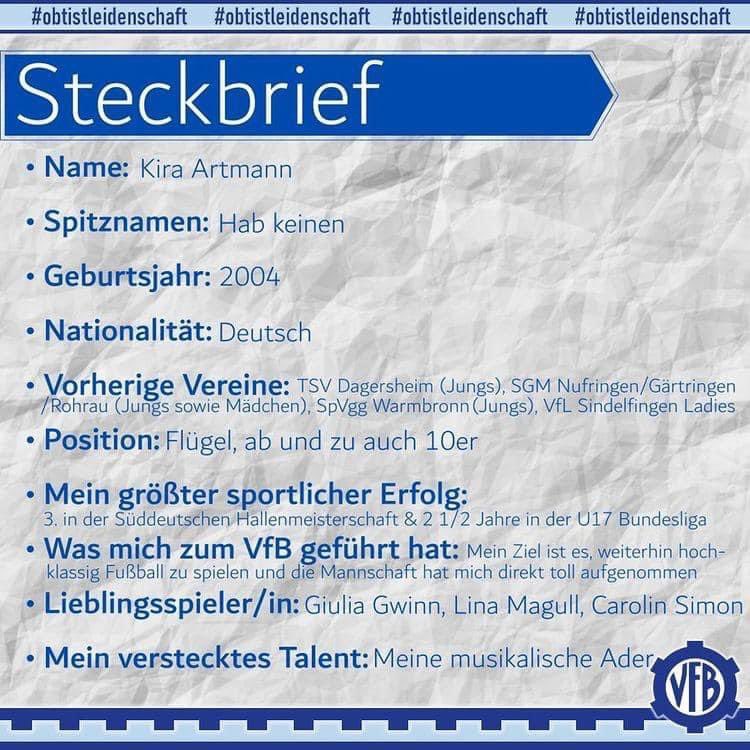 #obtistleidenschaft #obtistleidenschaft #obtistleidenschaft #obtistleidenschaft

Steckbrief

• Name: Kira Artmann

• Spitznamen: Hab keinen

• Geburtsjahr: 2004

• Nationalität: Deutsch

• Vorherige Vereine: TSV Dagersheim (Jungs), SGM Nufringen/Gärtringen/Rohrau (Jungs sowie Mädchen), SpVgg Warmbronn (Jungs), VfL Sindelfingen Ladies

• Position: Flügel, ab und zu auch 10er

• Mein größter sportlicher Erfolg: 3. in der Süddeutschen Hallenmeisterschaft & 2 1/2 Jahre in der U17 Bundesliga

• Was mich zum VfB geführt hat: Mein Ziel ist es, weiterhin hochklassig Fußball zu spielen und die Mannschaft hat mich direkt toll aufgenommen

• Lieblingsspieler/in: Giulia Gwinn, Lina Magull, Carolin Simon

• Mein verstecktes Talent: Meine musikalische Ader

VfB